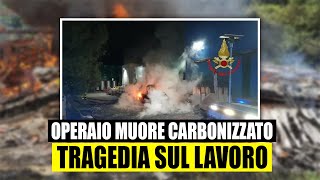 OPERAIO MUORE CARBONIZZATO
TRAGEDIA SUL LAVORO